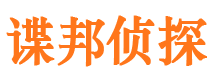 谍邦侦探